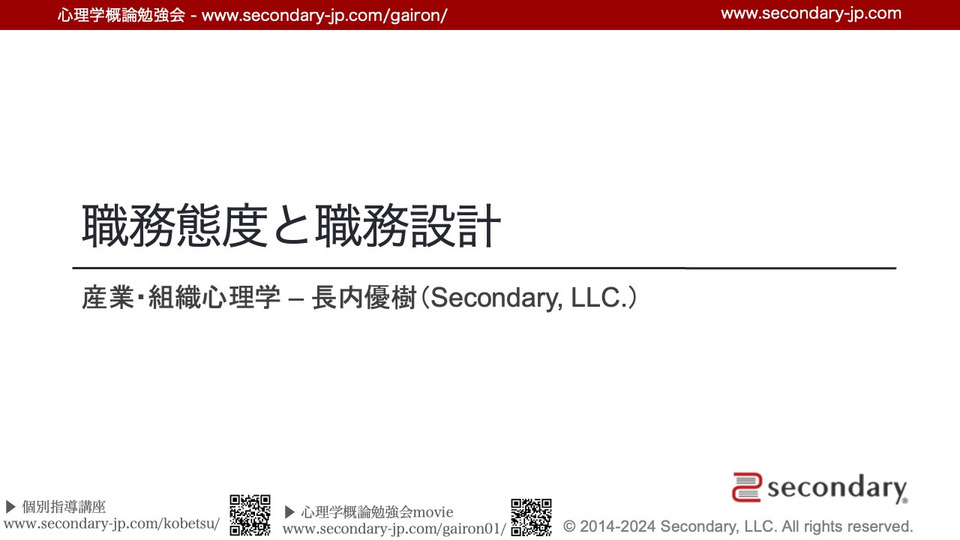 心理学概論勉強会 - www.secondary-jp.com/gairon/

www.secondary-jp.com

職務態度と職務設計

産業・組織心理学 – 長内優樹（Secondary, LLC.）

▶ 個別指導講座
www.secondary-jp.com/kobetsu/

▶ 心理学概論勉強会movie
www.secondary-jp.com/gairon01/

secondary

© 2014-2024 Secondary, LLC. All rights reserved.